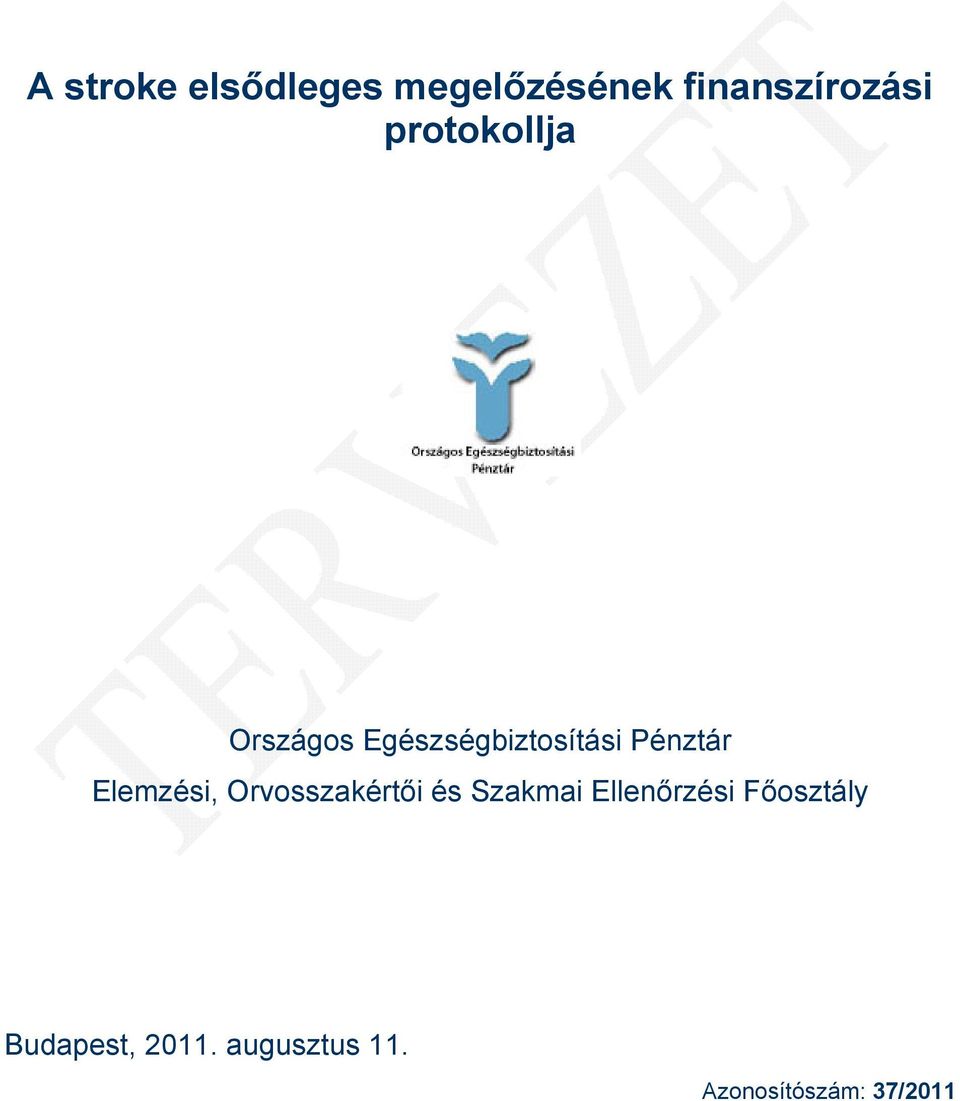 A stroke elsődleges megelőzésének finanszírozási protokollja

TERVEZET

Országos Egészségbiztosítási Pénztár

Országos Egészségbiztosítási Pénztár
Elemzési, Orvosszakértői és Szakmai Ellenőrzési Főosztály

Budapest, 2011. augusztus 11.

Azonosítószám: 37/2011